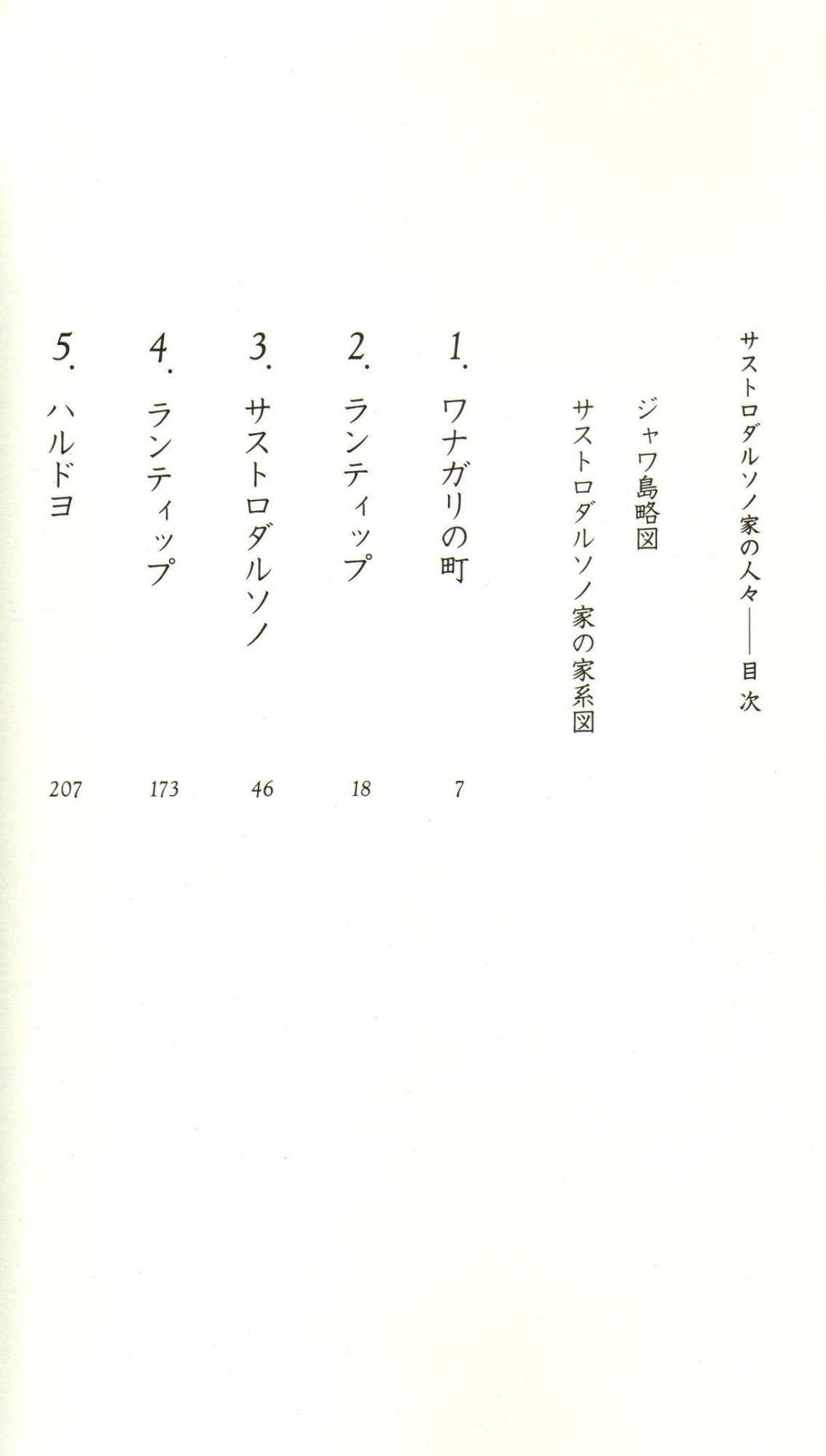 サストロダルソノ家の人々——目次

ジャワ島略図

サストロダルソノ家の家系図

1. ワナガリの町 7

2. ランティップ 18

3. サストロダルソノ 46

4. ランティップ 173

5. ハルドヨ 207